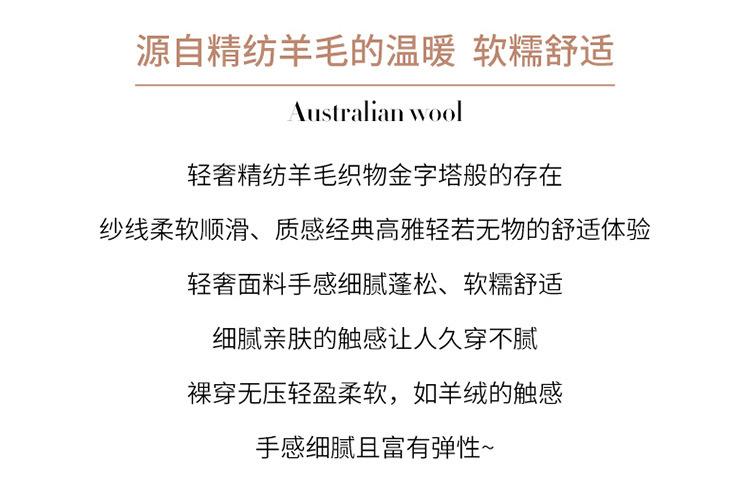 源自精纺羊毛的温暖 软糯舒适

Australian wool

轻奢精纺羊毛织物金字塔般的存在

纱线柔软顺滑、质感经典高雅轻若无物的舒适体验

轻奢面料手感细腻蓬松、软糯舒适

细腻亲肤的触感让人久穿不腻

裸穿无压轻盈柔软，如羊绒的触感

手感细腻且富有弹性~